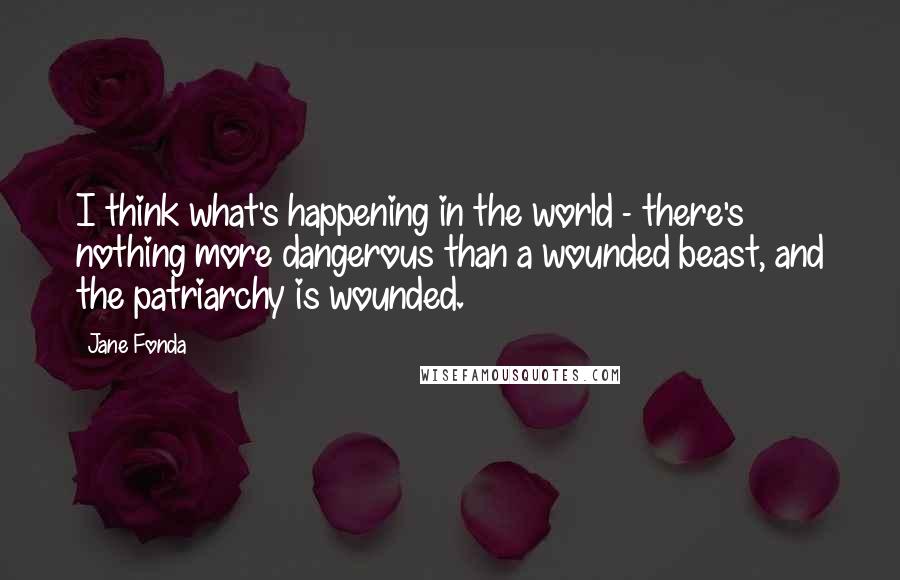 I think what's happening in the world - there's nothing more dangerous than a wounded beast, and the patriarchy is wounded.

Jane Fonda

WISEFAMOUSQUOTES.COM